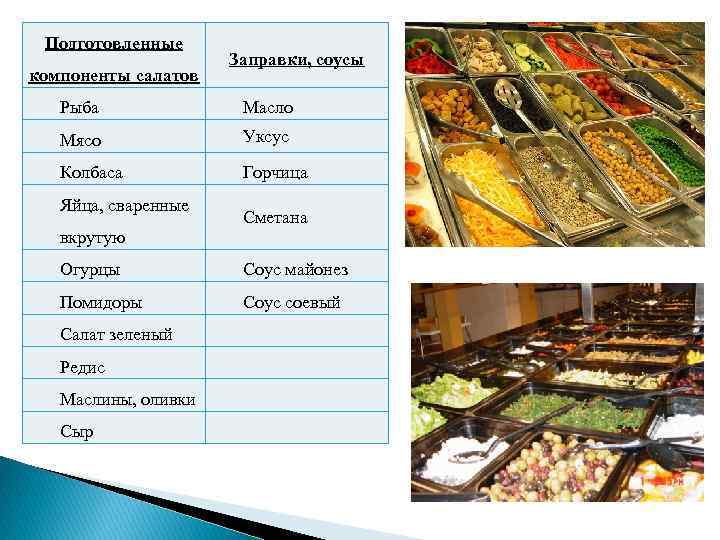 | Подготовленные компоненты салатов | Заправки, соусы |
|---|---|
| Рыба | Масло |
| Мясо | Уксус |
| Колбаса | Горчица |
| Яйца, сваренные вкрутую | Сметана |
| Огурцы | Соус майонез |
| Помидоры | Соус соевый |
| Салат зеленый | |
| Редис | |
| Маслины, оливки | |
| Сыр | |